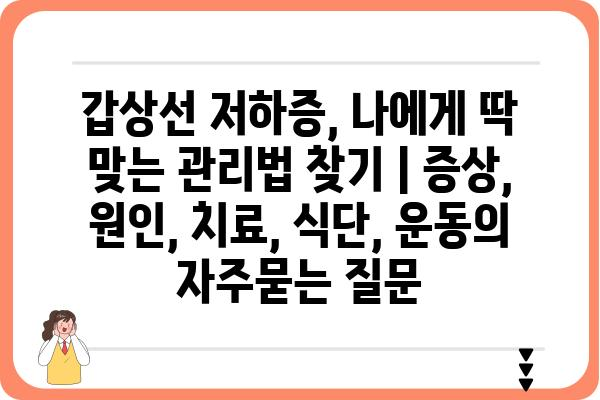 갑상선 저하증, 나에게 딱 맞는 관리법 찾기 | 증상, 원인, 치료, 식단, 운동의 자주묻는 질문